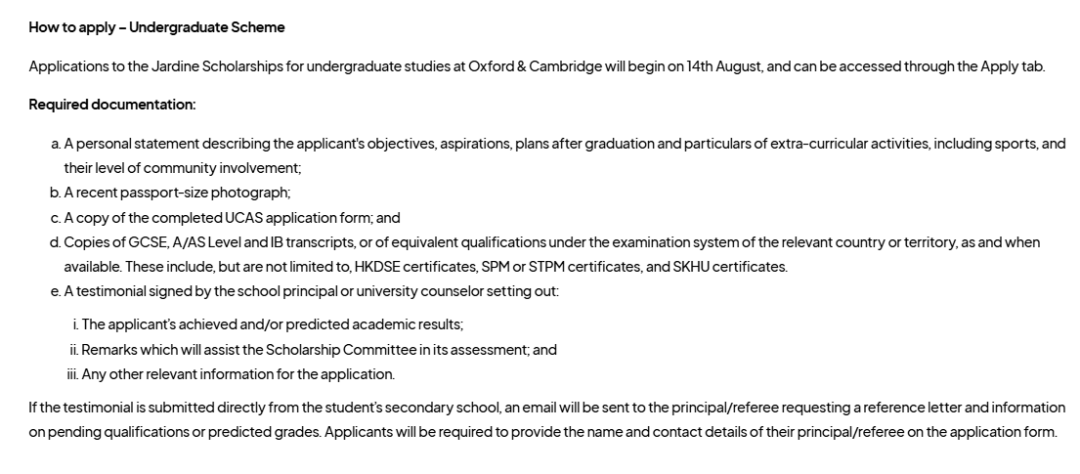 How to apply – Undergraduate Scheme

Applications to the Jardine Scholarships for undergraduate studies at Oxford & Cambridge will begin on 14th August, and can be accessed through the Apply tab.

Required documentation:

a. A personal statement describing the applicant's objectives, aspirations, plans after graduation and particulars of extra-curricular activities, including sports, and their level of community involvement;
b. A recent passport-size photograph;
c. A copy of the completed UCAS application form; and
d. Copies of GCSE, A/AS Level and IB transcripts, or of equivalent qualifications under the examination system of the relevant country or territory, as and when available. These include, but are not limited to, HKDSE certificates, SPM or STPM certificates, and SKHU certificates.
e. A testimonial signed by the school principal or university counselor setting out:
i. The applicant's achieved and/or predicted academic results;
ii. Remarks which will assist the Scholarship Committee in its assessment; and
iii. Any other relevant information for the application.

If the testimonial is submitted directly from the student's secondary school, an email will be sent to the principal/referee requesting a reference letter and information on pending qualifications or predicted grades. Applicants will be required to provide the name and contact details of their principal/referee on the application form.